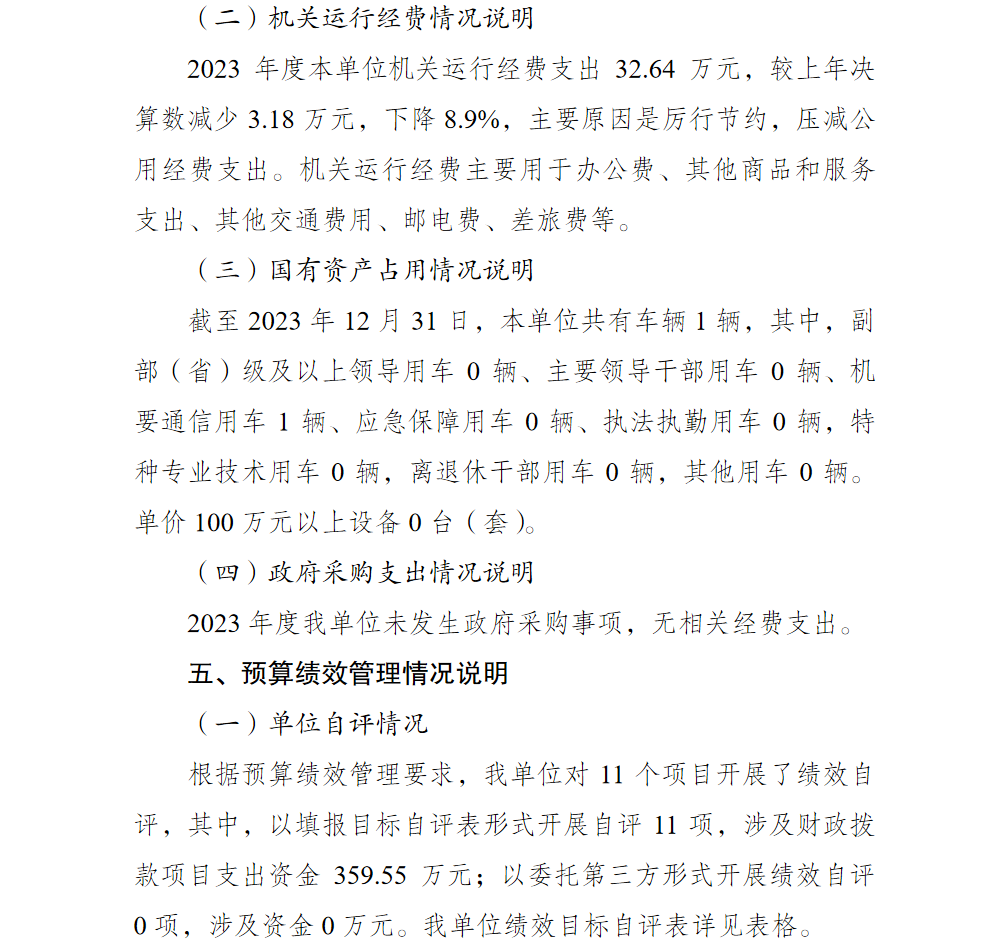 （二）机关运行经费情况说明

2023 年度本单位机关运行经费支出 32.64 万元，较上年决算数减少 3.18 万元，下降 8.9%，主要原因是厉行节约，压减公用经费支出。机关运行经费主要用于办公费、其他商品和服务支出、其他交通费用、邮电费、差旅费等。

（三）国有资产占用情况说明

截至 2023 年 12 月 31 日，本单位共有车辆 1 辆，其中，副部（省）级及以上领导用车 0 辆、主要领导干部用车 0 辆、机要通信用车 1 辆、应急保障用车 0 辆、执法执勤用车 0 辆，特种专业技术用车 0 辆，离退休干部用车 0 辆，其他用车 0 辆。单价 100 万元以上设备 0 台（套）。

（四）政府采购支出情况说明

2023 年度我单位未发生政府采购事项，无相关经费支出。

五、预算绩效管理情况说明

（一）单位自评情况

根据预算绩效管理要求，我单位对 11 个项目开展了绩效自评，其中，以填报目标自评表形式开展自评 11 项，涉及财政拨款项目支出资金 359.55 万元；以委托第三方形式开展绩效自评 0 项，涉及资金 0 万元。我单位绩效目标自评表详见表格。